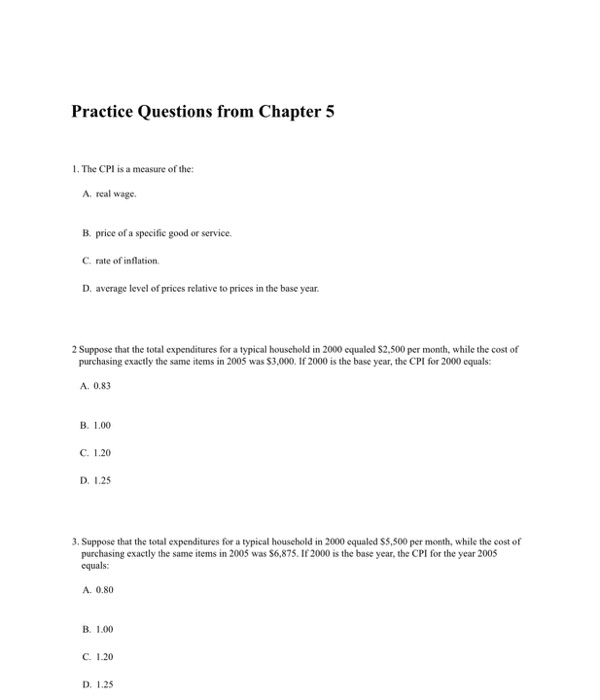 Practice Questions from Chapter 5

1. The CPI is a measure of the:

A. real wage.

B. price of a specific good or service.

C. rate of inflation.

D. average level of prices relative to prices in the base year.

2 Suppose that the total expenditures for a typical household in 2000 equaled \$2,500 per month, while the cost of purchasing exactly the same items in 2005 was \$3,000. If 2000 is the base year, the CPI for 2000 equals:

A. 0.83

B. 1.00

C. 1.20

D. 1.25

3. Suppose that the total expenditures for a typical household in 2000 equaled \$5,500 per month, while the cost of purchasing exactly the same items in 2005 was \$6,875. If 2000 is the base year, the CPI for the year 2005 equals:

A. 0.80

B. 1.00

C. 1.20

D. 1.25